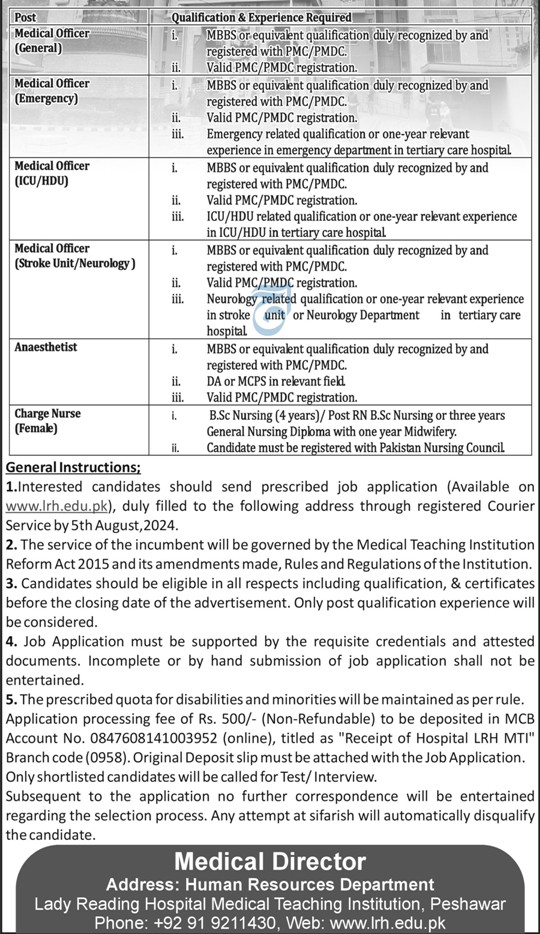 | Post | Qualification & Experience Required |
|---|---|
| Medical Officer (General) | i. MBBS or equivalent qualification duly recognized by and registered with PMC/PMDC. ii. Valid PMC/PMDC registration. |
| Medical Officer (Emergency) | i. MBBS or equivalent qualification duly recognized by and registered with PMC/PMDC. ii. Valid PMC/PMDC registration. iii. Emergency related qualification or one-year relevant experience in emergency department in tertiary care hospital. |
| Medical Officer (ICU/HDU) | i. MBBS or equivalent qualification duly recognized by and registered with PMC/PMDC. ii. Valid PMC/PMDC registration. iii. ICU/HDU related qualification or one-year relevant experience in ICU/HDU in tertiary care hospital. |
| Medical Officer (Stroke Unit/Neurology) | i. MBBS or equivalent qualification duly recognized by and registered with PMC/PMDC. ii. Valid PMC/PMDC registration. iii. Neurology related qualification or one-year relevant experience in stroke unit or Neurology Department in tertiary care hospital. |
| Anaesthetist | i. MBBS or equivalent qualification duly recognized by and registered with PMC/PMDC. ii. DA or MCPS in relevant field. iii. Valid PMC/PMDC registration. |
| Charge Nurse (Female) | i. B.Sc Nursing (4 years)/ Post RN B.Sc Nursing or three years General Nursing Diploma with one year Midwifery. ii. Candidate must be registered with Pakistan Nursing Council. |

General Instructions;

1.Interested candidates should send prescribed job application (Available on www.lrh.edu.pk), duly filled to the following address through registered Courier Service by 5th August,2024.

2. The service of the incumbent will be governed by the Medical Teaching Institution Reform Act 2015 and its amendments made, Rules and Regulations of the Institution.

3. Candidates should be eligible in all respects including qualification, & certificates before the closing date of the advertisement. Only post qualification experience will be considered.

4. Job Application must be supported by the requisite credentials and attested documents. Incomplete or by hand submission of job application shall not be entertained.

5. The prescribed quota for disabilities and minorities will be maintained as per rule.
Application processing fee of Rs. 500/- (Non-Refundable) to be deposited in MCB Account No. 0847608141003952 (online), titled as "Receipt of Hospital LRH MTI" Branch code (0958). Original Deposit slip must be attached with the Job Application.
Only shortlisted candidates will be called for Test/ Interview.
Subsequent to the application no further correspondence will be entertained regarding the selection process. Any attempt at sifarish will automatically disqualify the candidate.

Medical Director
Address: Human Resources Department
Lady Reading Hospital Medical Teaching Institution, Peshawar
Phone: +92 91 9211430, Web: www.lrh.edu.pk